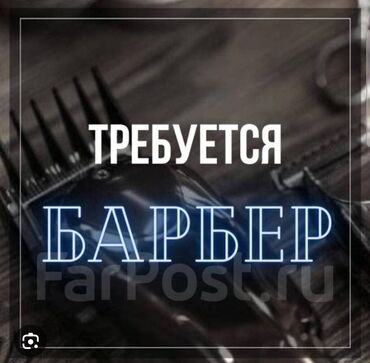 ТРЕБУЕТСЯ

БАРБЕР

FarPost.ru